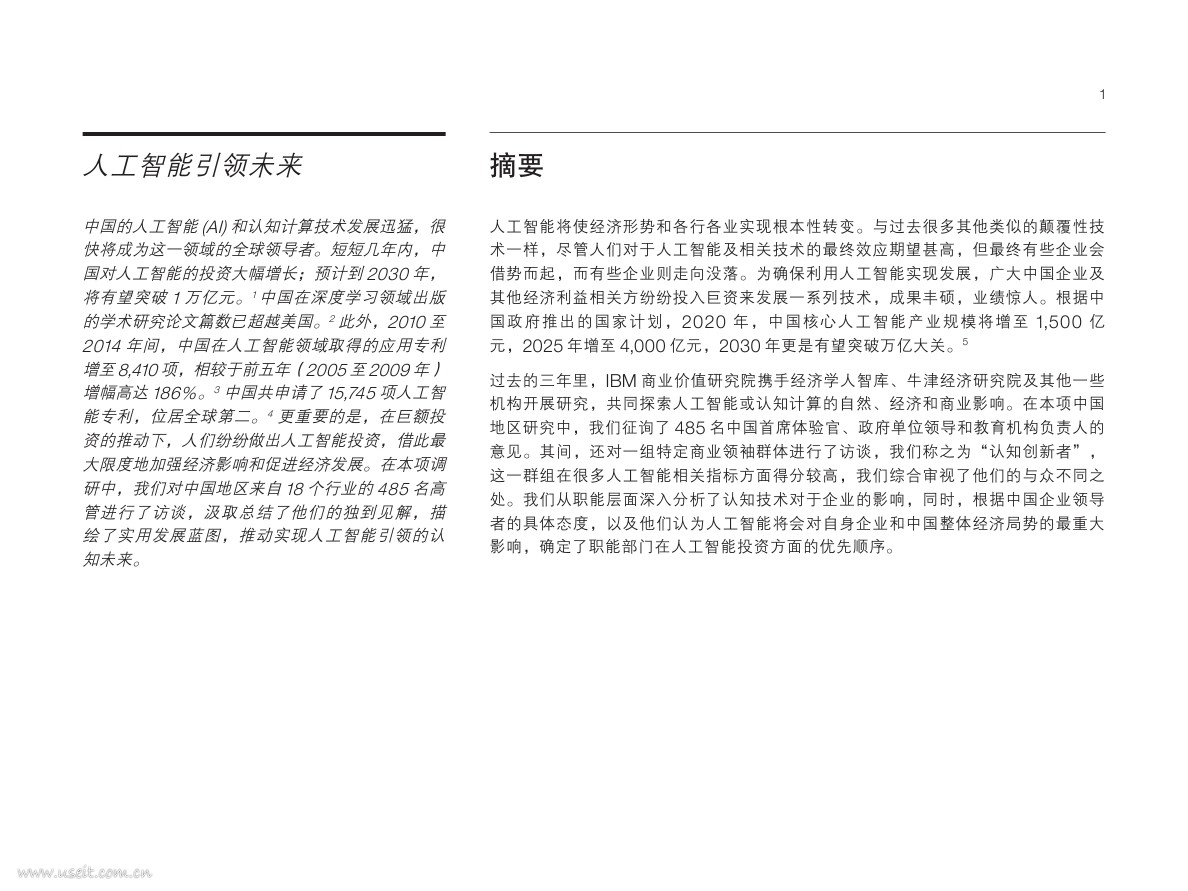 1

人工智能引领未来

中国的人工智能 (AI) 和认知计算技术发展迅猛，很快将成为这一领域的全球领导者。短短几年内，中国对人工智能的投资大幅增长；预计到 2030 年，将有望突破 1 万亿元。$^1$ 中国在深度学习领域出版的学术研究论文篇数已超越美国。$^2$ 此外，2010 至 2014 年间，中国在人工智能领域取得的应用专利增至 8,410 项，相较于前五年（2005 至 2009 年）增幅高达 186%。$^3$ 中国共申请了 15,745 项人工智能专利，位居全球第二。$^4$ 更重要的是，在巨额投资的推动下，人们纷纷做出人工智能投资，借此最大限度地加强经济影响和促进经济发展。在本项调研中，我们对中国地区来自 18 个行业的 485 名高管进行了访谈，汲取总结了他们的独到见解，描绘了实用发展蓝图，推动实现人工智能引领的认知未来。

摘要

人工智能将使经济形势和各行各业实现根本性转变。与过去很多其他类似的颠覆性技术一样，尽管人们对于人工智能及相关技术的最终效应期望甚高，但最终有些企业会借势而起，而有些企业则走向没落。为确保利用人工智能实现发展，广大中国企业及其他经济利益相关方纷纷投入巨资来发展一系列技术，成果丰硕，业绩惊人。根据中国政府推出的国家计划，2020 年，中国核心人工智能产业规模将增至 1,500 亿元，2025 年增至 4,000 亿元，2030 年更是有望突破万亿大关。$^5$

过去的三年里，IBM 商业价值研究院携手经济学人智库、牛津经济研究院及其他一些机构开展研究，共同探索人工智能或认知计算的自然、经济和商业影响。在本项中国地区研究中，我们征询了 485 名中国首席体验官、政府单位领导和教育机构负责人的意见。其间，还对一组特定商业领袖群体进行了访谈，我们称之为“认知创新者”，这一群组在很多人工智能相关指标方面得分较高，我们综合审视了他们的与众不同之处。我们从职能层面深入分析了认知技术对于企业的影响，同时，根据中国企业领导者的具体态度，以及他们认为人工智能将会对自身企业和中国整体经济局势的最重大影响，确定了职能部门在人工智能投资方面的优先顺序。

www.useit.com.cn